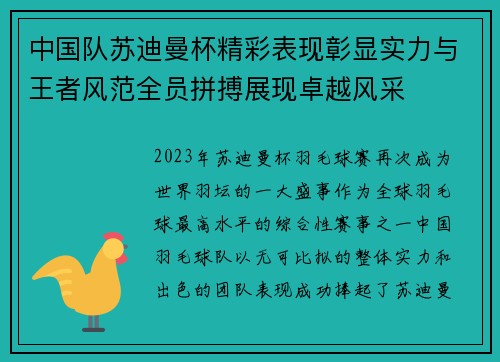 中国队苏迪曼杯精彩表现彰显实力与王者风范全员拼搏展现卓越风采

2023年苏迪曼杯羽毛球赛再次成为世界羽坛的一大盛事作为全球羽毛球最高水平的综合性赛事之一中国羽毛球队以无可比拟的整体实力和出色的团队表现成功捧起了苏迪曼